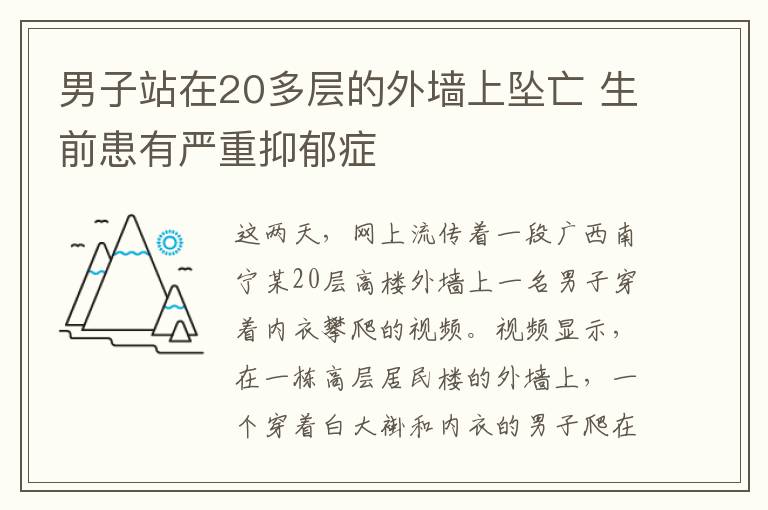 男子站在20多层的外墙上坠亡 生前患有严重抑郁症

这两天，网上流传着一段广西南宁某20层高楼外墙上一名男子穿着内衣攀爬的视频。视频显示，在一栋高层居民楼的外墙上，一个穿着白大褂和内衣的男子爬在